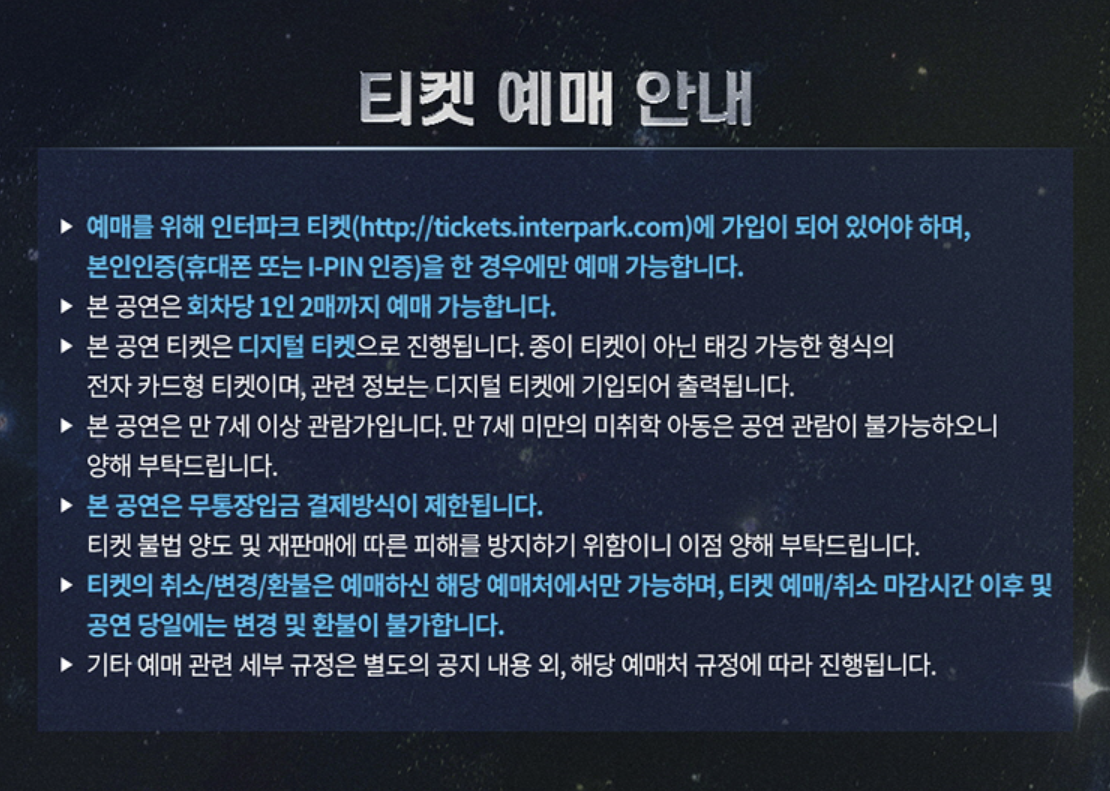 티켓 예매 안내

▶ 예매를 위해 인터파크 티켓(http://tickets.interpark.com)에 가입이 되어 있어야 하며, 본인인증(휴대폰 또는 I-PIN 인증)을 한 경우에만 예매 가능합니다.

▶ 본 공연은 회차당 1인 2매까지 예매 가능합니다.

▶ 본 공연 티켓은 디지털 티켓으로 진행됩니다. 종이 티켓이 아닌 태깅 가능한 형식의 전자 카드형 티켓이며, 관련 정보는 디지털 티켓에 기입되어 출력됩니다.

▶ 본 공연은 만 7세 이상 관람가입니다. 만 7세 미만의 미취학 아동은 공연 관람이 불가능하오니 양해 부탁드립니다.

▶ 본 공연은 무통장입금 결제방식이 제한됩니다. 티켓 불법 양도 및 재판매에 따른 피해를 방지하기 위함이니 이점 양해 부탁드립니다.

▶ 티켓의 취소/변경/환불은 예매하신 해당 예매처에서만 가능하며, 티켓 예매/취소 마감시간 이후 및 공연 당일에는 변경 및 환불이 불가합니다.

▶ 기타 예매 관련 세부 규정은 별도의 공지 내용 외, 해당 예매처 규정에 따라 진행됩니다.